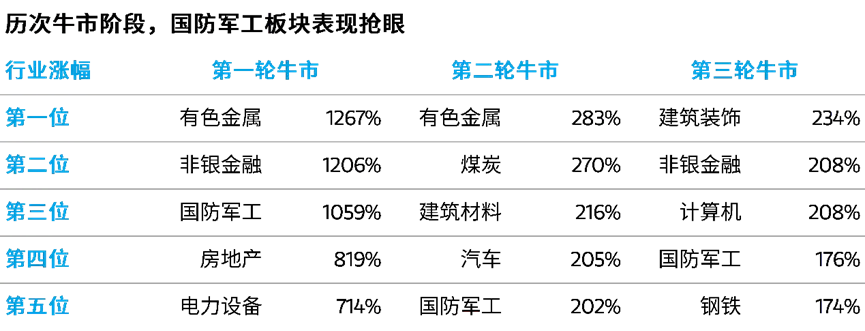 历次牛市阶段，国防军工板块表现抢眼

| 行业涨幅 | 第一轮牛市 | | 第二轮牛市 | | 第三轮牛市 | |
|---|---|---|---|---|---|---|
| 第一位 | 有色金属 | 1267% | 有色金属 | 283% | 建筑装饰 | 234% |
| 第二位 | 非银金融 | 1206% | 煤炭 | 270% | 非银金融 | 208% |
| 第三位 | 国防军工 | 1059% | 建筑材料 | 216% | 计算机 | 208% |
| 第四位 | 房地产 | 819% | 汽车 | 205% | 国防军工 | 176% |
| 第五位 | 电力设备 | 714% | 国防军工 | 202% | 钢铁 | 174% |